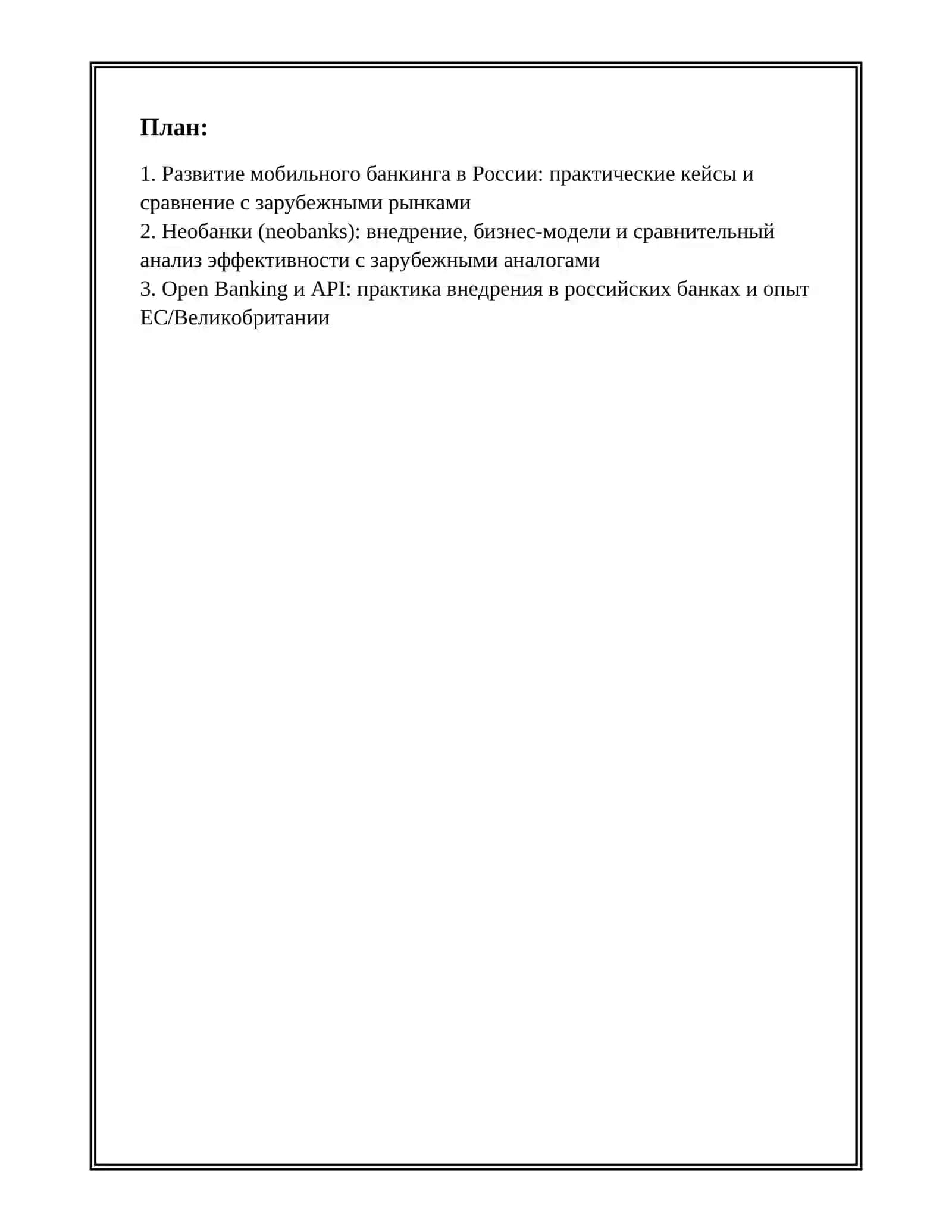 План:

1. Развитие мобильного банкинга в России: практические кейсы и сравнение с зарубежными рынками
2. Необанки (neobanks): внедрение, бизнес-модели и сравнительный анализ эффективности с зарубежными аналогами
3. Open Banking и API: практика внедрения в российских банках и опыт ЕС/Великобритании